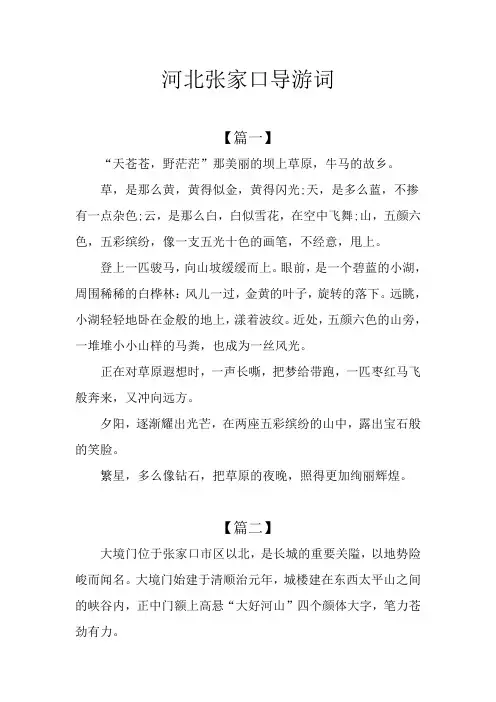 河北张家口导游词

【篇一】

“天苍苍，野茫茫”那美丽的坝上草原，牛马的故乡。

草，是那么黄，黄得似金，黄得闪光;天，是多么蓝，不掺有一点杂色;云，是那么白，白似雪花，在空中飞舞;山，五颜六色，五彩缤纷，像一支五光十色的画笔，不经意，甩上。

登上一匹骏马，向山坡缓缓而上。眼前，是一个碧蓝的小湖，周围稀稀的白桦林：风儿一过，金黄的叶子，旋转的落下。远眺，小湖轻轻地卧在金般的地上，漾着波纹。近处，五颜六色的山旁，一堆堆小小山样的马粪，也成为一丝风光。

正在对草原遐想时，一声长嘶，把梦给带跑，一匹枣红马飞般奔来，又冲向远方。

夕阳，逐渐耀出光芒，在两座五彩缤纷的山中，露出宝石般的笑脸。

繁星，多么像钻石，把草原的夜晚，照得更加绚丽辉煌。

【篇二】

大境门位于张家口市区以北，是长城的重要关隘，以地势险峻而闻名。大境门始建于清顺治元年，城楼建在东西太平山之间的峡谷内，正中门额上高悬“大好河山”四个颜体大字，笔力苍劲有力。